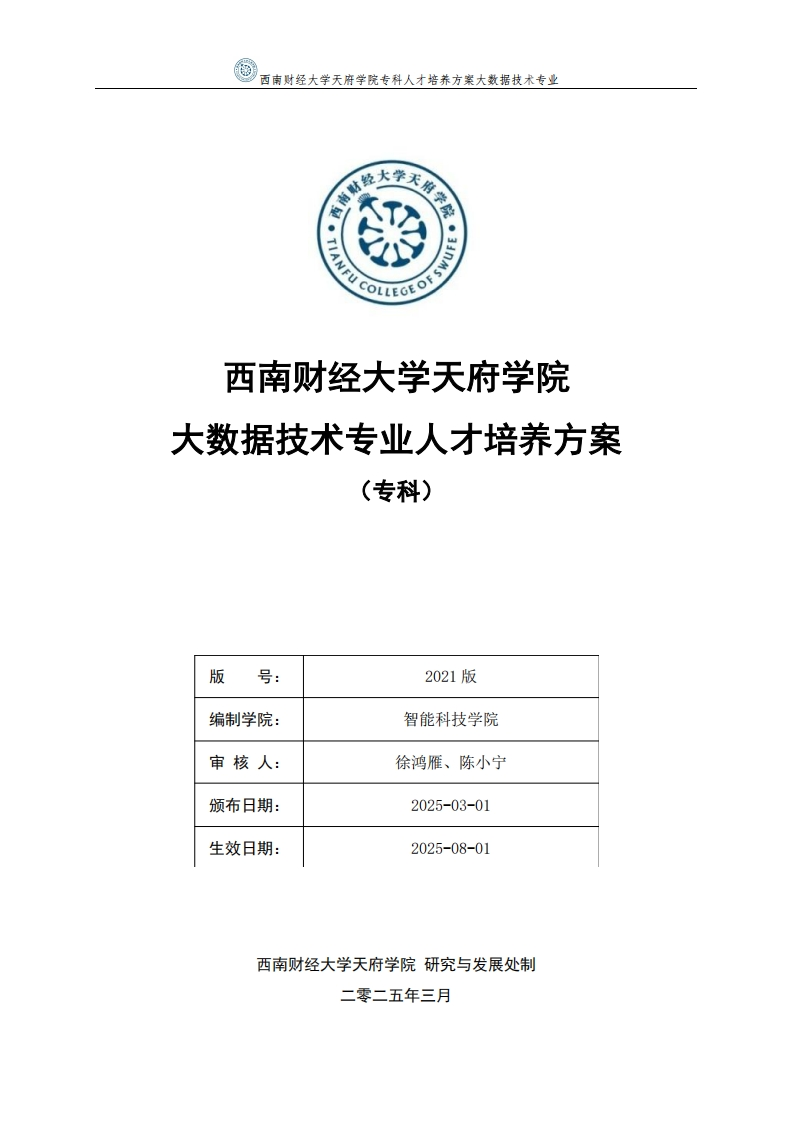 西南财经大学天府学院专科人才培养方案大数据技术专业

西南财经大学天府学院
TIANFU COLLEGE OF SWUFE

西南财经大学天府学院
大数据技术专业人才培养方案
（专科）

| 版　　号： | 2021 版 |
|---|---|
| 编制学院： | 智能科技学院 |
| 审 核 人： | 徐鸿雁、陈小宁 |
| 颁布日期： | 2025-03-01 |
| 生效日期： | 2025-08-01 |

西南财经大学天府学院 研究与发展处制
二零二五年三月